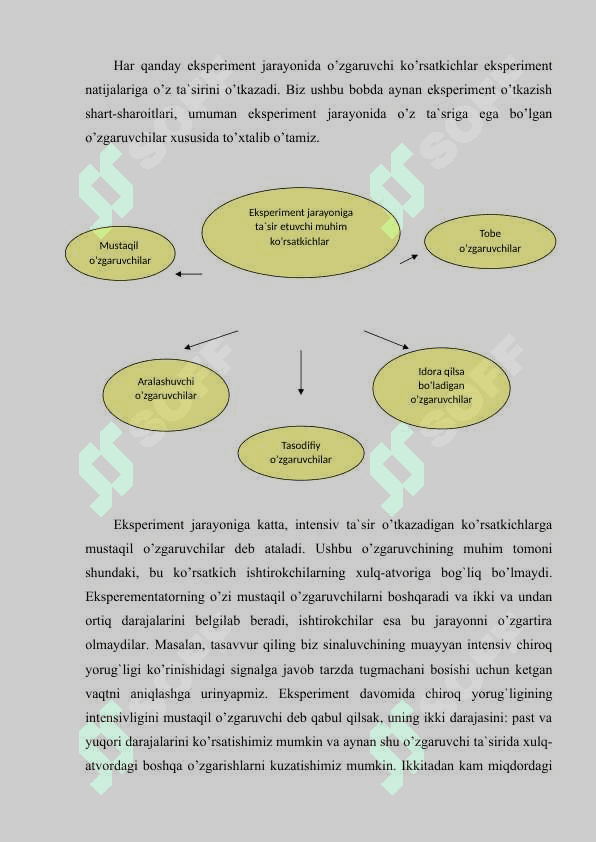 Har qanday eksperiment jarayonida o'zgaruvchi ko'rsatkichlar eksperiment natijalariga o'z ta`sirini o'tkazadi. Biz ushbu bobda aynan eksperiment o'tkazish shart-sharoitlari, umuman eksperiment jarayonida o'z ta`sriga ega bo'lgan o'zgaruvchilar xususida to'xtalib o'tamiz.

Eksperiment jarayoniga ta`sir etuvchi muhim ko'rsatkichlar

Mustaqil o'zgaruvchilar

Tobe o'zgaruvchilar

Aralashuvchi o'zgaruvchilar

Idora qilsa bo'ladigan o'zgaruvchilar

Tasodifiy o'zgaruvchilar

Eksperiment jarayoniga katta, intensiv ta`sir o'tkazadigan ko'rsatkichlarga mustaqil o'zgaruvchilar deb ataladi. Ushbu o'zgaruvchining muhim tomoni shundaki, bu ko'rsatkich ishtirokchilarning xulq-atvoriga bog`liq bo'lmaydi. Eksperementatorning o'zi mustaqil o'zgaruvchilarni boshqaradi va ikki va undan ortiq darajalarini belgilab beradi, ishtirokchilar esa bu jarayonni o'zgartira olmaydilar. Masalan, tasavvur qiling biz sinaluvchining muayyan intensiv chiroq yorug`ligi ko'rinishidagi signalga javob tarzda tugmachani bosishi uchun ketgan vaqtni aniqlashga urinyapmiz. Eksperiment davomida chiroq yorug`ligining intensivligini mustaqil o'zgaruvchi deb qabul qilsak, uning ikki darajasini: past va yuqori darajalarini ko'rsatishimiz mumkin va aynan shu o'zgaruvchi ta`sirida xulq-atvordagi boshqa o'zgarishlarni kuzatishimiz mumkin. Ikkitadan kam miqdordagi